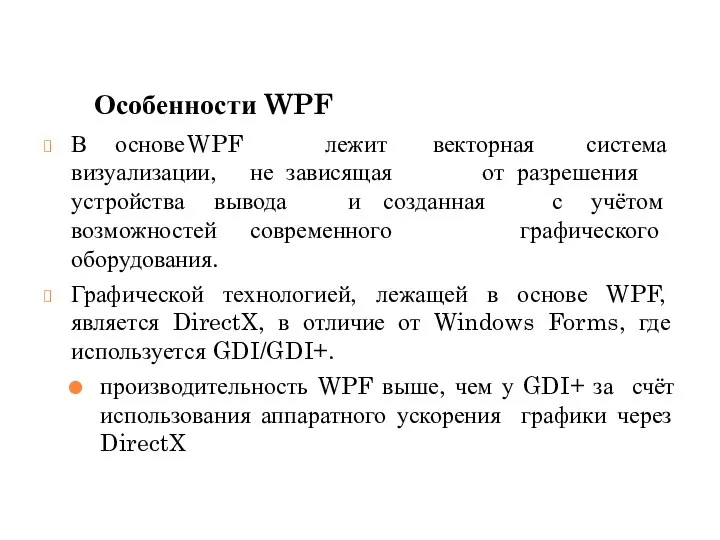 Особенности WPF

В основеWPF лежит векторная система визуализации, не зависящая от разрешения устройства вывода и созданная с учётом возможностей современного графического оборудования.

Графической технологией, лежащей в основе WPF, является DirectX, в отличие от Windows Forms, где используется GDI/GDI+.

производительность WPF выше, чем у GDI+ за счёт использования аппаратного ускорения графики через DirectX